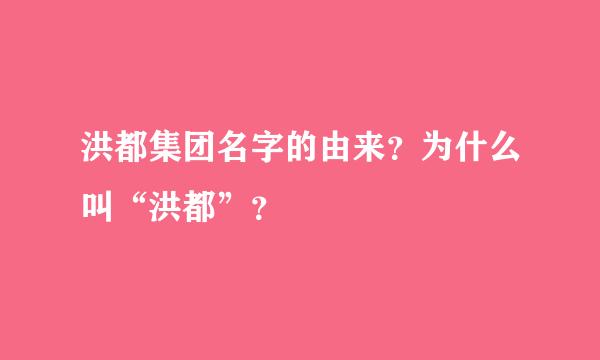 洪都集团名字的由来？为什么叫“洪都”？